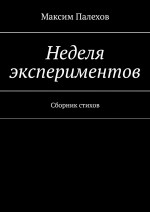 Максим Палехов

Неделя экспериментов

Сборник стихов